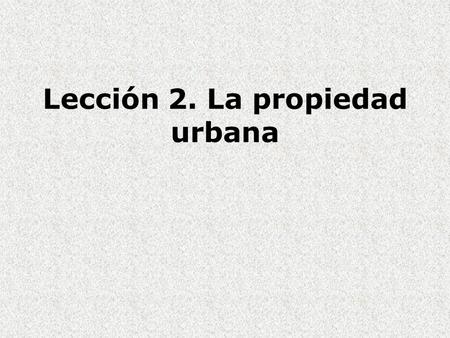 Lección 2. La propiedad urbana